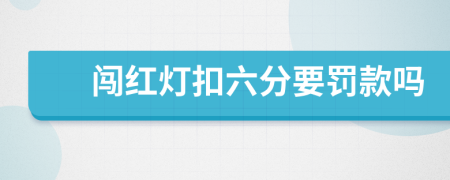 闯红灯扣六分要罚款吗